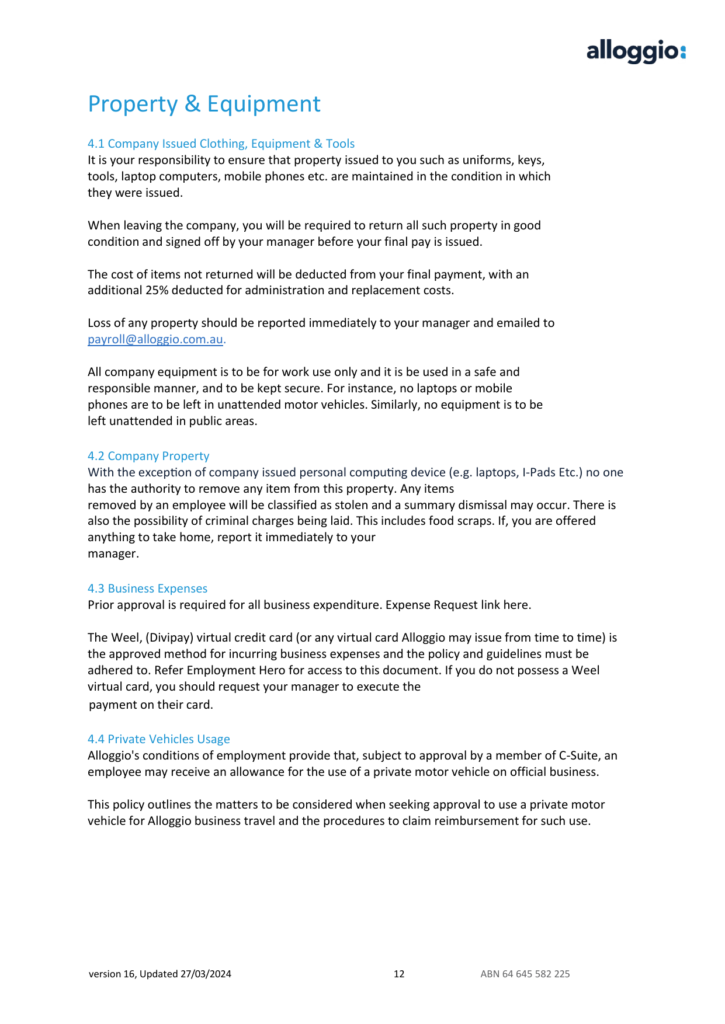 alloggio:

Property & Equipment

4.1 Company Issued Clothing, Equipment & Tools
It is your responsibility to ensure that property issued to you such as uniforms, keys, tools, laptop computers, mobile phones etc. are maintained in the condition in which they were issued.

When leaving the company, you will be required to return all such property in good condition and signed off by your manager before your final pay is issued.

The cost of items not returned will be deducted from your final payment, with an additional 25% deducted for administration and replacement costs.

Loss of any property should be reported immediately to your manager and emailed to payroll@alloggio.com.au.

All company equipment is to be for work use only and it is be used in a safe and responsible manner, and to be kept secure. For instance, no laptops or mobile phones are to be left in unattended motor vehicles. Similarly, no equipment is to be left unattended in public areas.

4.2 Company Property
With the exception of company issued personal computing device (e.g. laptops, I-Pads Etc.) no one has the authority to remove any item from this property. Any items removed by an employee will be classified as stolen and a summary dismissal may occur. There is also the possibility of criminal charges being laid. This includes food scraps. If, you are offered anything to take home, report it immediately to your manager.

4.3 Business Expenses
Prior approval is required for all business expenditure. Expense Request link here.

The Weel, (Divipay) virtual credit card (or any virtual card Alloggio may issue from time to time) is the approved method for incurring business expenses and the policy and guidelines must be adhered to. Refer Employment Hero for access to this document. If you do not possess a Weel virtual card, you should request your manager to execute the payment on their card.

4.4 Private Vehicles Usage
Alloggio's conditions of employment provide that, subject to approval by a member of C-Suite, an employee may receive an allowance for the use of a private motor vehicle on official business.

This policy outlines the matters to be considered when seeking approval to use a private motor vehicle for Alloggio business travel and the procedures to claim reimbursement for such use.

version 16, Updated 27/03/2024 12 ABN 64 645 582 225